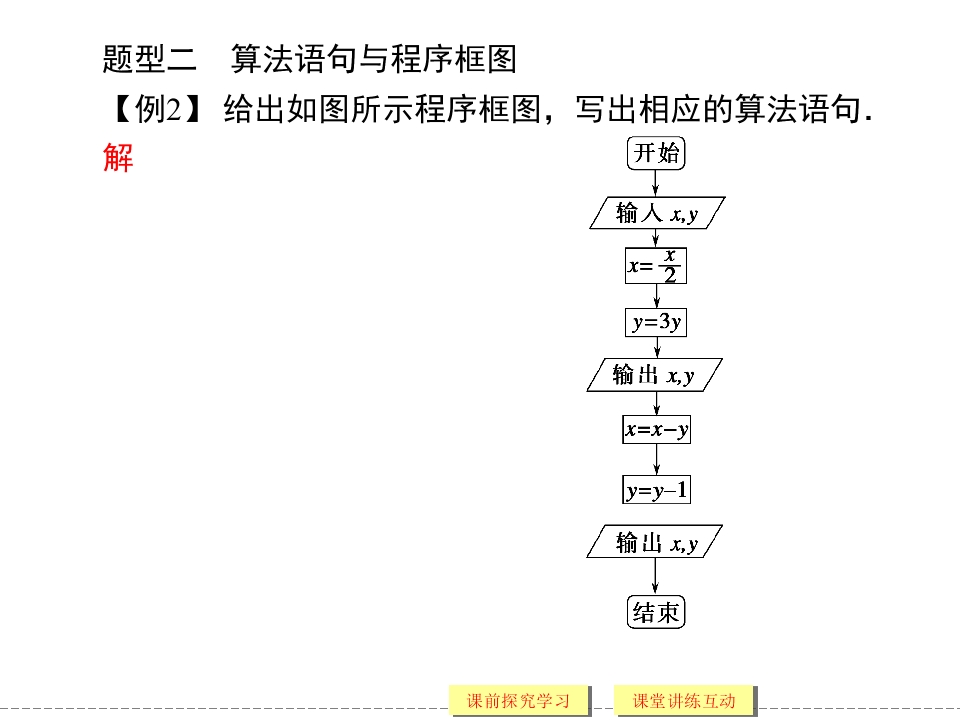 题型二　算法语句与程序框图

【例2】 给出如图所示程序框图，写出相应的算法语句．

解

开始

输入 $x,y$

$x=\frac{x}{2}$

$y=3y$

输出 $x,y$

$x=x-y$

$y=y-1$

输出 $x,y$

结束

课前探究学习　课堂讲练互动